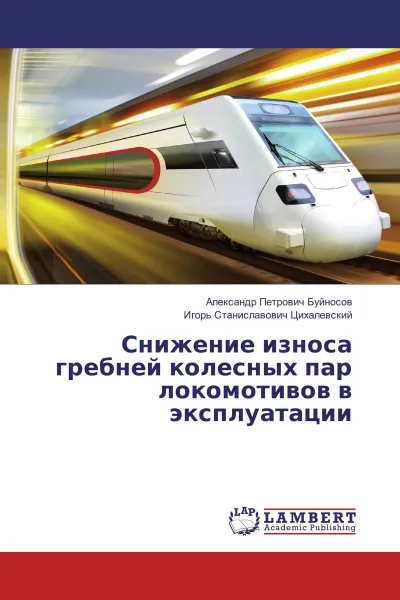 Александр Петрович Буйносов
Игорь Станиславович Цихалевский

Снижение износа гребней колесных пар локомотивов в эксплуатации

LAP
LAMBERT
Academic Publishing